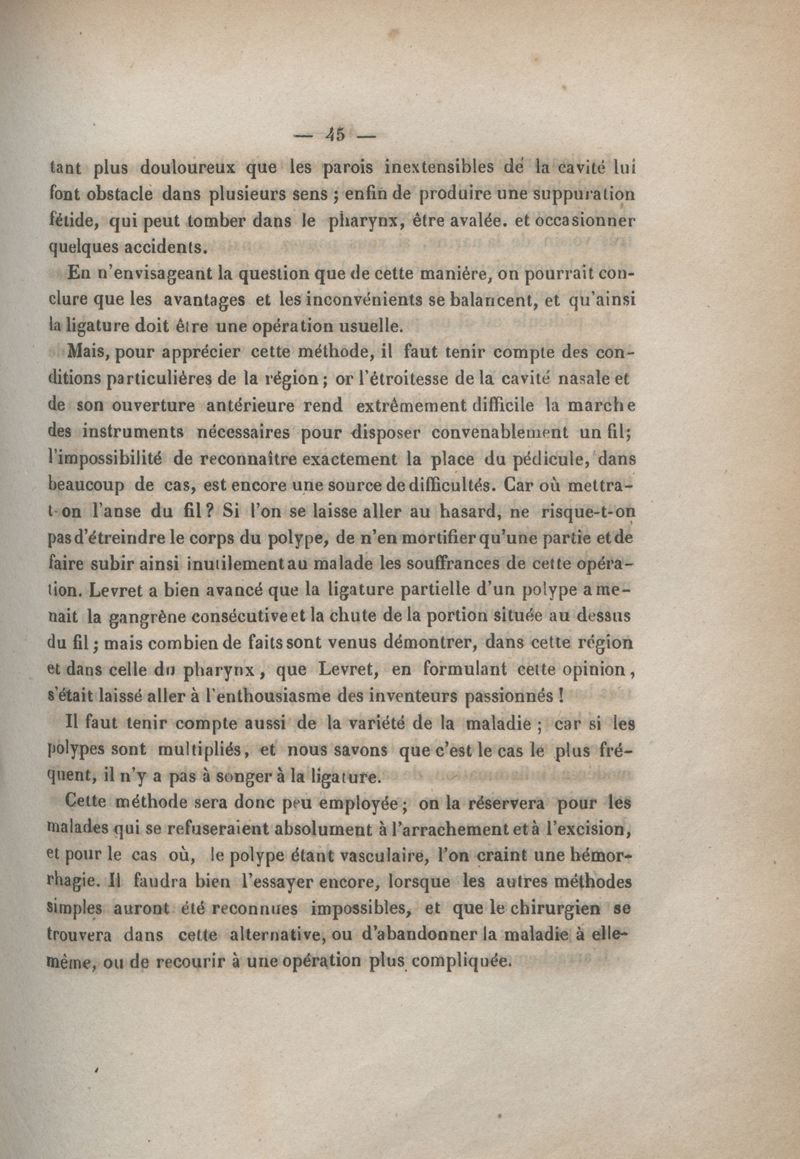 — 45 —

tant plus douloureux que les parois inextensibles de la cavité lui font obstacle dans plusieurs sens ; enfin de produire une suppuration fétide, qui peut tomber dans le pharynx, être avalée. et occasionner quelques accidents.

En n'envisageant la question que de cette manière, on pourrait conclure que les avantages et les inconvénients se balancent, et qu'ainsi la ligature doit être une opération usuelle.

Mais, pour apprécier cette méthode, il faut tenir compte des conditions particulières de la région ; or l'étroitesse de la cavité nasale et de son ouverture antérieure rend extrêmement difficile la marche des instruments nécessaires pour disposer convenablement un fil; l'impossibilité de reconnaître exactement la place du pédicule, dans beaucoup de cas, est encore une source de difficultés. Car où mettra-t-on l'anse du fil ? Si l'on se laisse aller au hasard, ne risque-t-on pas d'étreindre le corps du polype, de n'en mortifier qu'une partie et de faire subir ainsi inutilement au malade les souffrances de cette opération. Levret a bien avancé que la ligature partielle d'un polype amenait la gangrène consécutive et la chute de la portion située au dessus du fil ; mais combien de faits sont venus démontrer, dans cette région et dans celle du pharynx, que Levret, en formulant cette opinion, s'était laissé aller à l'enthousiasme des inventeurs passionnés !

Il faut tenir compte aussi de la variété de la maladie ; car si les polypes sont multipliés, et nous savons que c'est le cas le plus fréquent, il n'y a pas à songer à la ligature.

Cette méthode sera donc peu employée ; on la réservera pour les malades qui se refuseraient absolument à l'arrachement et à l'excision, et pour le cas où, le polype étant vasculaire, l'on craint une hémorrhagie. Il faudra bien l'essayer encore, lorsque les autres méthodes simples auront été reconnues impossibles, et que le chirurgien se trouvera dans cette alternative, ou d'abandonner la maladie à elle-même, ou de recourir à une opération plus compliquée.